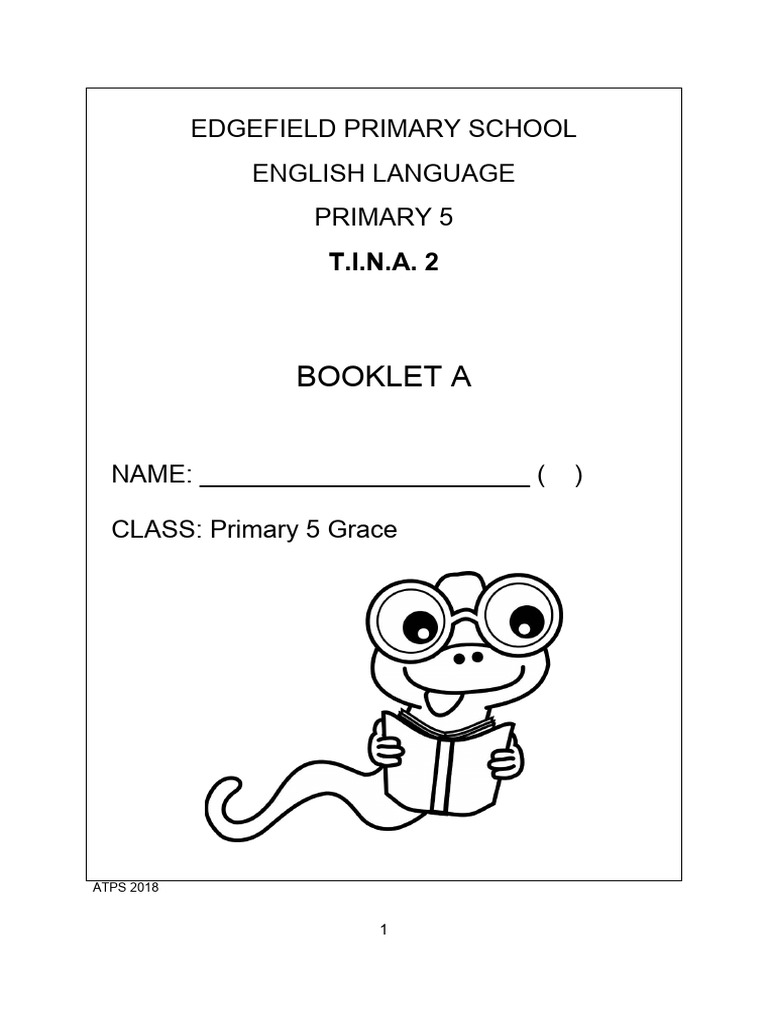 EDGEFIELD PRIMARY SCHOOL

ENGLISH LANGUAGE

PRIMARY 5

T.I.N.A. 2

BOOKLET A

NAME: ________________________ (   )

CLASS: Primary 5 Grace

ATPS 2018

1